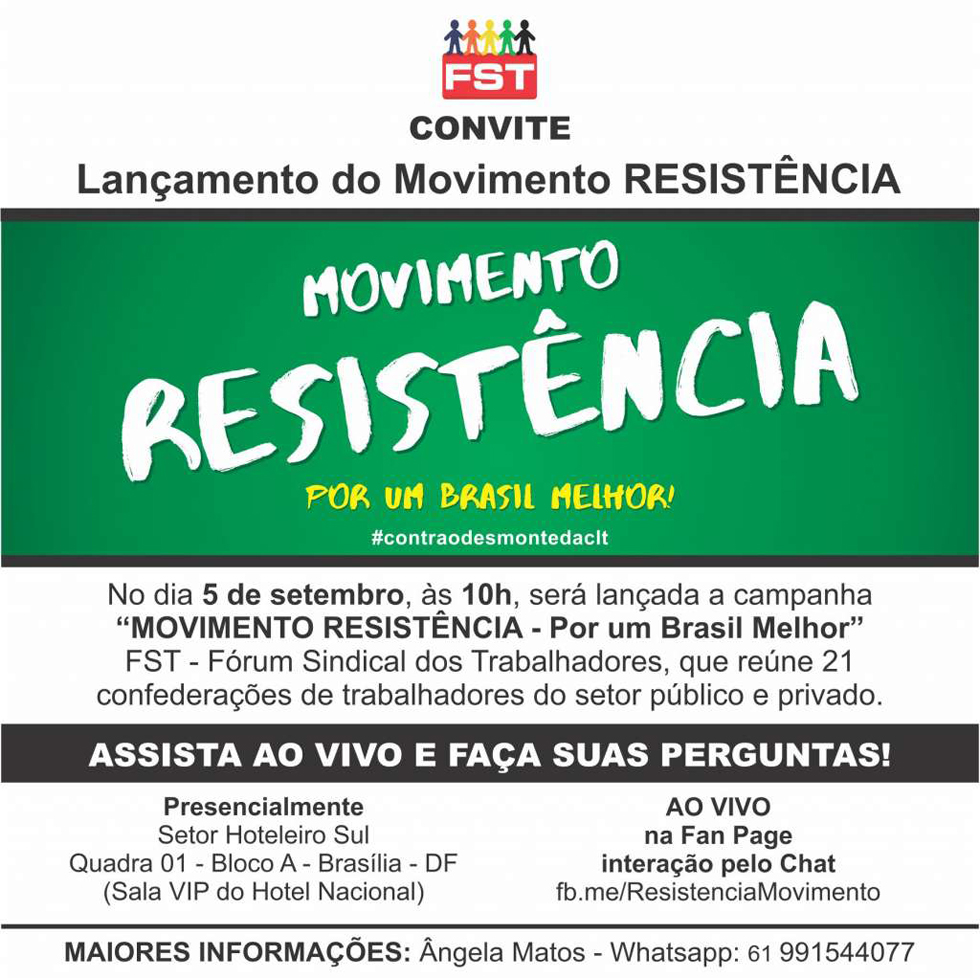 FST

CONVITE

Lançamento do Movimento RESISTÊNCIA

MOVIMENTO

RESISTÊNCIA

POR UM BRASIL MELHOR!

#contraodesmontedaclt

No dia 5 de setembro, às 10h, será lançada a campanha "MOVIMENTO RESISTÊNCIA - Por um Brasil Melhor" FST - Fórum Sindical dos Trabalhadores, que reúne 21 confederações de trabalhadores do setor público e privado.

ASSISTA AO VIVO E FAÇA SUAS PERGUNTAS!

Presencialmente
Setor Hoteleiro Sul
Quadra 01 - Bloco A - Brasília - DF
(Sala VIP do Hotel Nacional)

AO VIVO
na Fan Page
interação pelo Chat
fb.me/ResistenciaMovimento

MAIORES INFORMAÇÕES: Ângela Matos - Whatsapp: 61 991544077